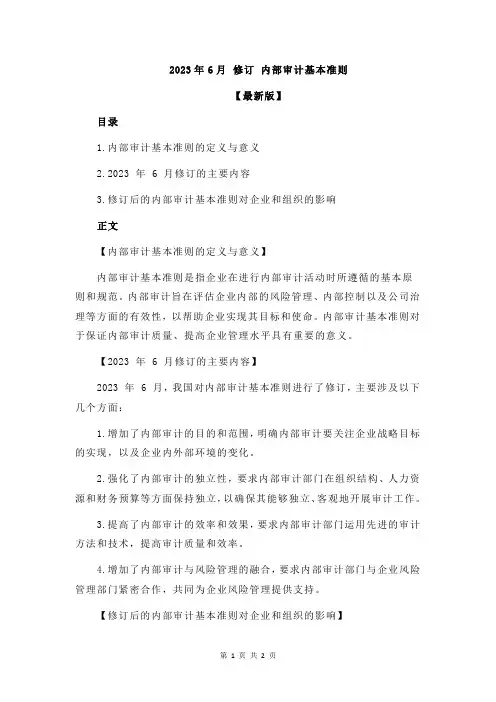 2023 年 6 月 修订 内部审计基本准则

【最新版】

目录

1.内部审计基本准则的定义与意义

2.2023 年 6 月修订的主要内容

3.修订后的内部审计基本准则对企业和组织的影响

正文

【内部审计基本准则的定义与意义】

内部审计基本准则是指企业在进行内部审计活动时所遵循的基本原则和规范。内部审计旨在评估企业内部的风险管理、内部控制以及公司治理等方面的有效性，以帮助企业实现其目标和使命。内部审计基本准则对于保证内部审计质量、提高企业管理水平具有重要的意义。

【2023 年 6 月修订的主要内容】

2023 年 6 月，我国对内部审计基本准则进行了修订，主要涉及以下几个方面：

1.增加了内部审计的目的和范围，明确内部审计要关注企业战略目标的实现，以及企业内外部环境的变化。

2.强化了内部审计的独立性，要求内部审计部门在组织结构、人力资源和财务预算等方面保持独立，以确保其能够独立、客观地开展审计工作。

3.提高了内部审计的效率和效果，要求内部审计部门运用先进的审计方法和技术，提高审计质量和效率。

4.增加了内部审计与风险管理的融合，要求内部审计部门与企业风险管理部门紧密合作，共同为企业风险管理提供支持。

【修订后的内部审计基本准则对企业和组织的影响】

第 1 页 共 2 页